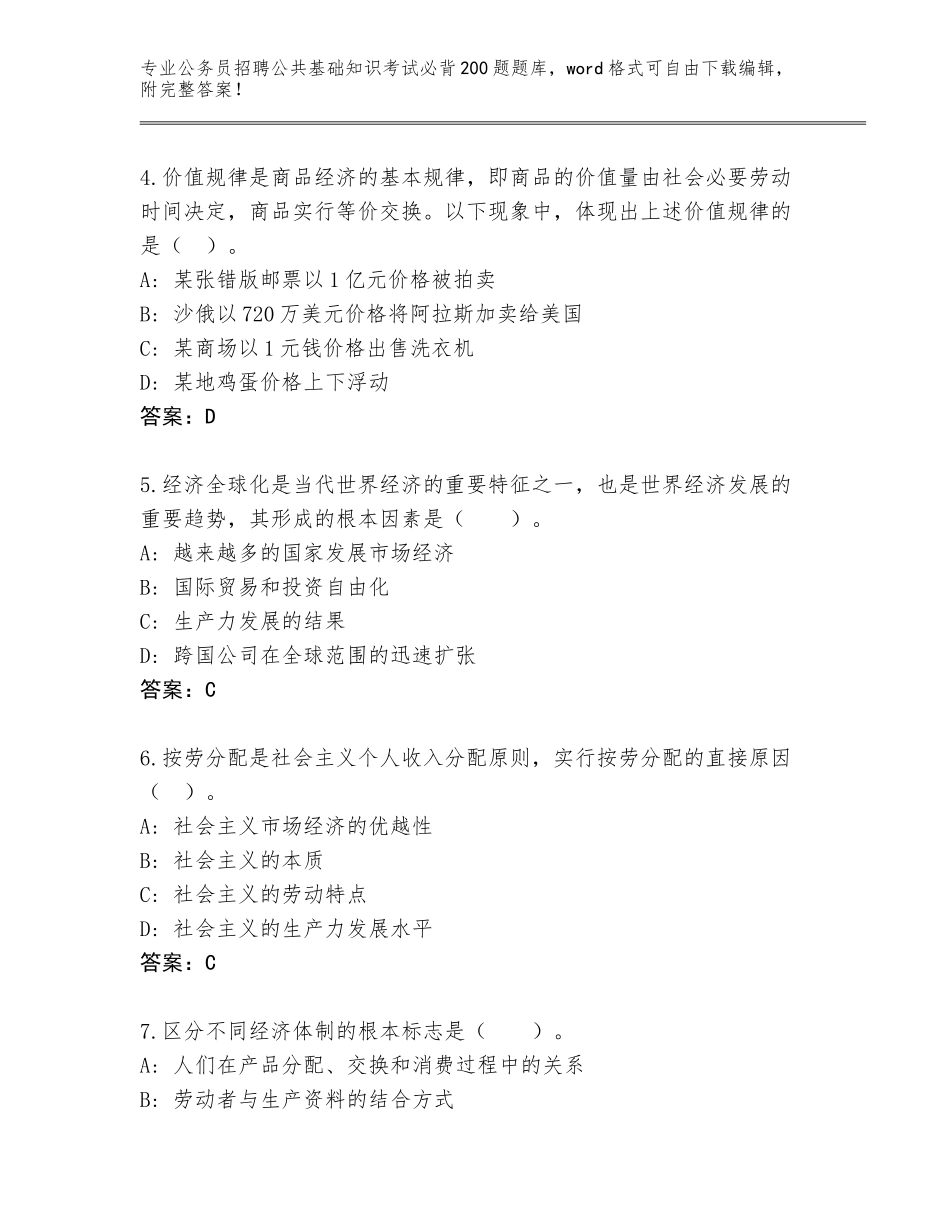 专业公务员招聘公共基础知识考试必背200题题库，word格式可自由下载编辑，附完整答案！

4.价值规律是商品经济的基本规律，即商品的价值量由社会必要劳动时间决定，商品实行等价交换。以下现象中，体现出上述价值规律的是（ ）。
A：某张错版邮票以1亿元价格被拍卖
B：沙俄以720万美元价格将阿拉斯加卖给美国
C：某商场以1元钱价格出售洗衣机
D：某地鸡蛋价格上下浮动
答案：D

5.经济全球化是当代世界经济的重要特征之一，也是世界经济发展的重要趋势，其形成的根本因素是（　　）。
A：越来越多的国家发展市场经济
B：国际贸易和投资自由化
C：生产力发展的结果
D：跨国公司在全球范围的迅速扩张
答案：C

6.按劳分配是社会主义个人收入分配原则，实行按劳分配的直接原因（ ）。
A：社会主义市场经济的优越性
B：社会主义的本质
C：社会主义的劳动特点
D：社会主义的生产力发展水平
答案：C

7.区分不同经济体制的根本标志是（　　）。
A：人们在产品分配、交换和消费过程中的关系
B：劳动者与生产资料的结合方式